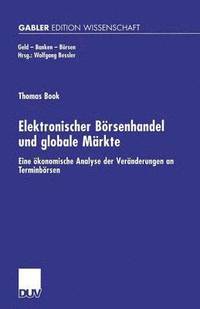 GABLER EDITION WISSENSCHAFT

Geld – Banken – Börsen
Hrsg.: Wolfgang Bessler

Thomas Book

Elektronischer Börsenhandel und globale Märkte

Eine ökonomische Analyse der Veränderungen an Terminbörsen

DUV